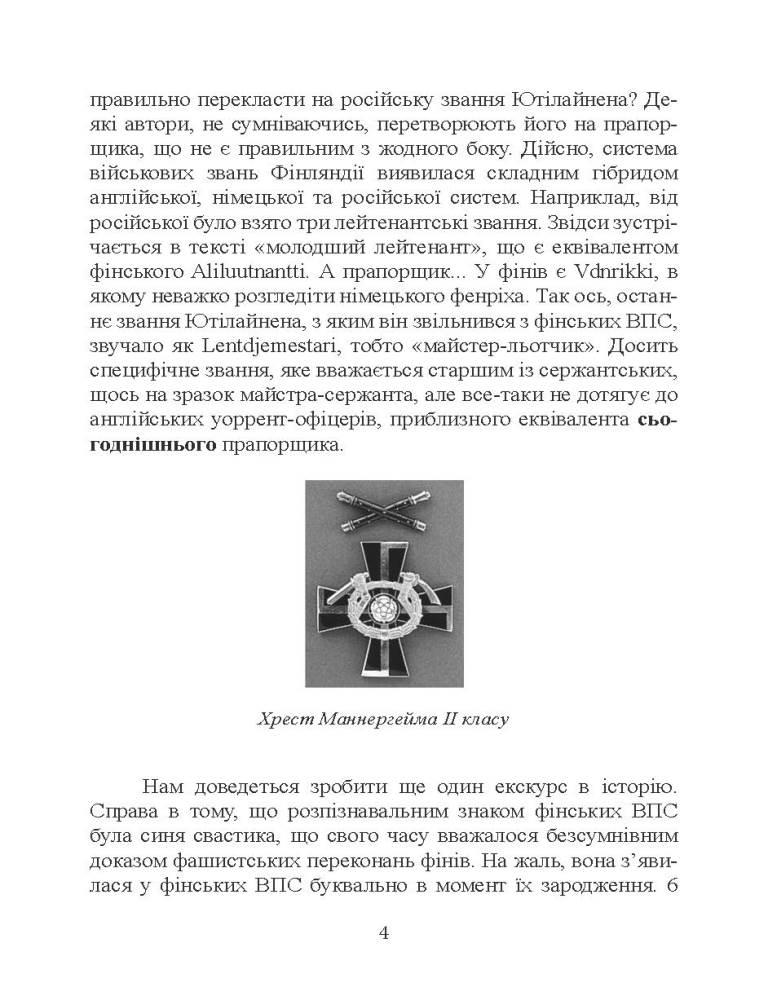 правильно перекласти на російську звання Ютілайнена? Деякі автори, не сумніваючись, перетворюють його на прапорщика, що не є правильним з жодного боку. Дійсно, система військових звань Фінляндії виявилася складним гібридом англійської, німецької та російської систем. Наприклад, від російської було взято три лейтенантські звання. Звідси зустрічається в тексті «молодший лейтенант», що є еквівалентом фінського Aliluutnantti. А прапорщик... У фінів є Vdnrikki, в якому неважко розгледіти німецького фенріха. Так ось, останнє звання Ютілайнена, з яким він звільнився з фінських ВПС, звучало як Lentdjemestari, тобто «майстер-льотчик». Досить специфічне звання, яке вважається старшим із сержантських, щось на зразок майстра-сержанта, але все-таки не дотягує до англійських уоррент-офіцерів, приблизного еквівалента сьогоднішнього прапорщика.

Хрест Маннергейма II класу

Нам доведеться зробити ще один екскурс в історію. Справа в тому, що розпізнавальним знаком фінських ВПС була синя свастика, що свого часу вважалося безсумнівним доказом фашистських переконань фінів. На жаль, вона з'явилася у фінських ВПС буквально в момент їх зародження. 6

4